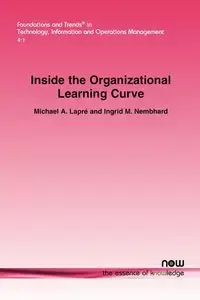 Foundations and Trends® in Technology, Information and Operations Management
4:1

Inside the Organizational Learning Curve

Michael A. Lapré and Ingrid M. Nembhard

now
the essence of knowledge